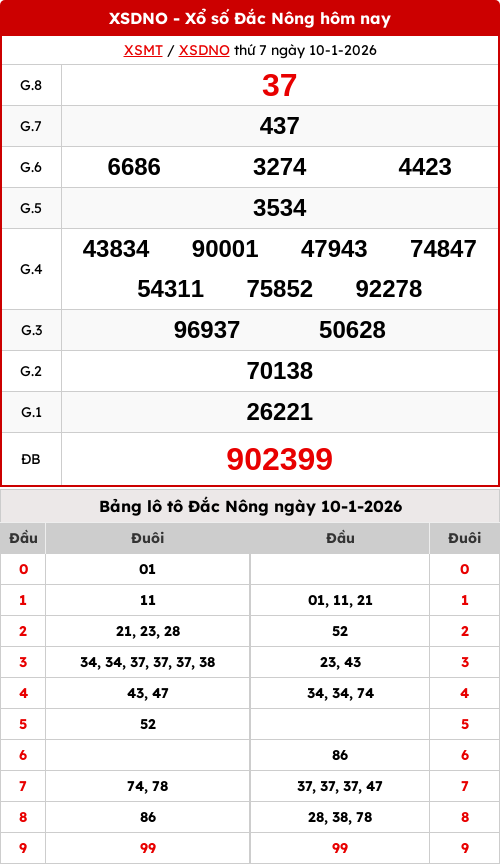 XSDNO - Xổ số Đắc Nông hôm nay

XSMT / XSDNO thứ 7 ngày 10-1-2026

| G.8 | 37 |
|---|---|
| G.7 | 437 |
| G.6 | 6686 3274 4423 |
| G.5 | 3534 |
| G.4 | 43834 90001 47943 74847 54311 75852 92278 |
| G.3 | 96937 50628 |
| G.2 | 70138 |
| G.1 | 26221 |
| ĐB | 902399 |

Bảng lô tô Đắc Nông ngày 10-1-2026

| Đầu | Đuôi | Đầu | Đuôi |
|---|---|---|---|
| 0 | 01 | | 0 |
| 1 | 11 | 01, 11, 21 | 1 |
| 2 | 21, 23, 28 | 52 | 2 |
| 3 | 34, 34, 37, 37, 37, 38 | 23, 43 | 3 |
| 4 | 43, 47 | 34, 34, 74 | 4 |
| 5 | 52 | | 5 |
| 6 | | 86 | 6 |
| 7 | 74, 78 | 37, 37, 37, 47 | 7 |
| 8 | 86 | 28, 38, 78 | 8 |
| 9 | 99 | 99 | 9 |